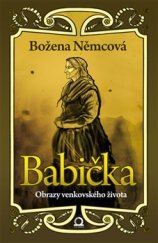 Božena Němcová

Babička

Obrazy venkovského života